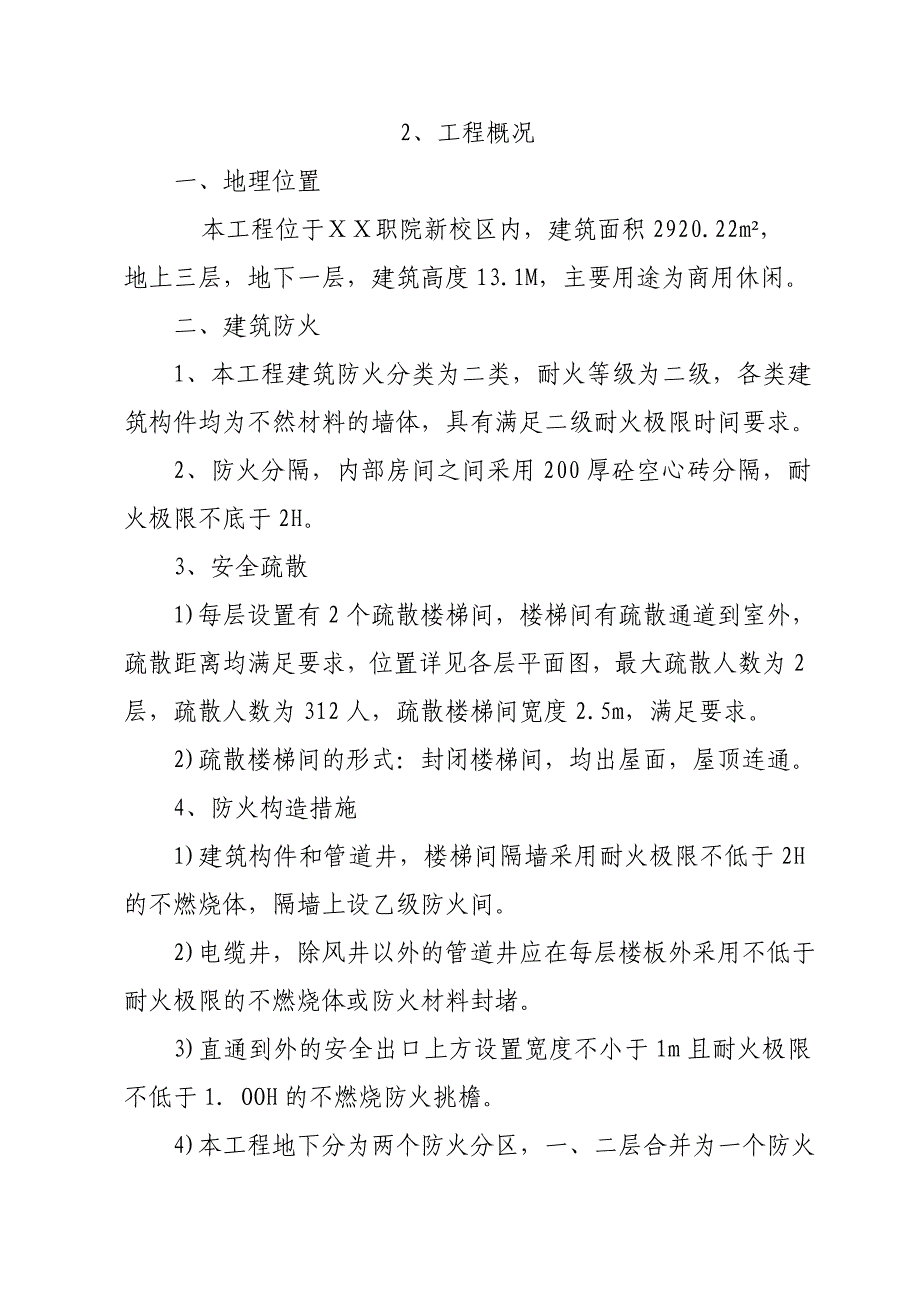 2、工程概况

一、地理位置

本工程位于ＸＸ职院新校区内，建筑面积 2920.22m²，地上三层，地下一层，建筑高度 13.1M，主要用途为商用休闲。

二、建筑防火

1、本工程建筑防火分类为二类，耐火等级为二级，各类建筑构件均为不然材料的墙体，具有满足二级耐火极限时间要求。

2、防火分隔，内部房间之间采用 200 厚砼空心砖分隔，耐火极限不底于 2H。

3、安全疏散

1)每层设置有 2 个疏散楼梯间，楼梯间有疏散通道到室外，疏散距离均满足要求，位置详见各层平面图，最大疏散人数为 2 层，疏散人数为 312 人，疏散楼梯间宽度 2.5m，满足要求。

2)疏散楼梯间的形式：封闭楼梯间，均出屋面，屋顶连通。

4、防火构造措施

1)建筑构件和管道井，楼梯间隔墙采用耐火极限不低于 2H 的不燃烧体，隔墙上设乙级防火间。

2)电缆井，除风井以外的管道井应在每层楼板外采用不低于耐火极限的不燃烧体或防火材料封堵。

3)直通到外的安全出口上方设置宽度不小于 1m 且耐火极限不低于 1. 00H 的不燃烧防火挑檐。

4)本工程地下分为两个防火分区，一、二层合并为一个防火